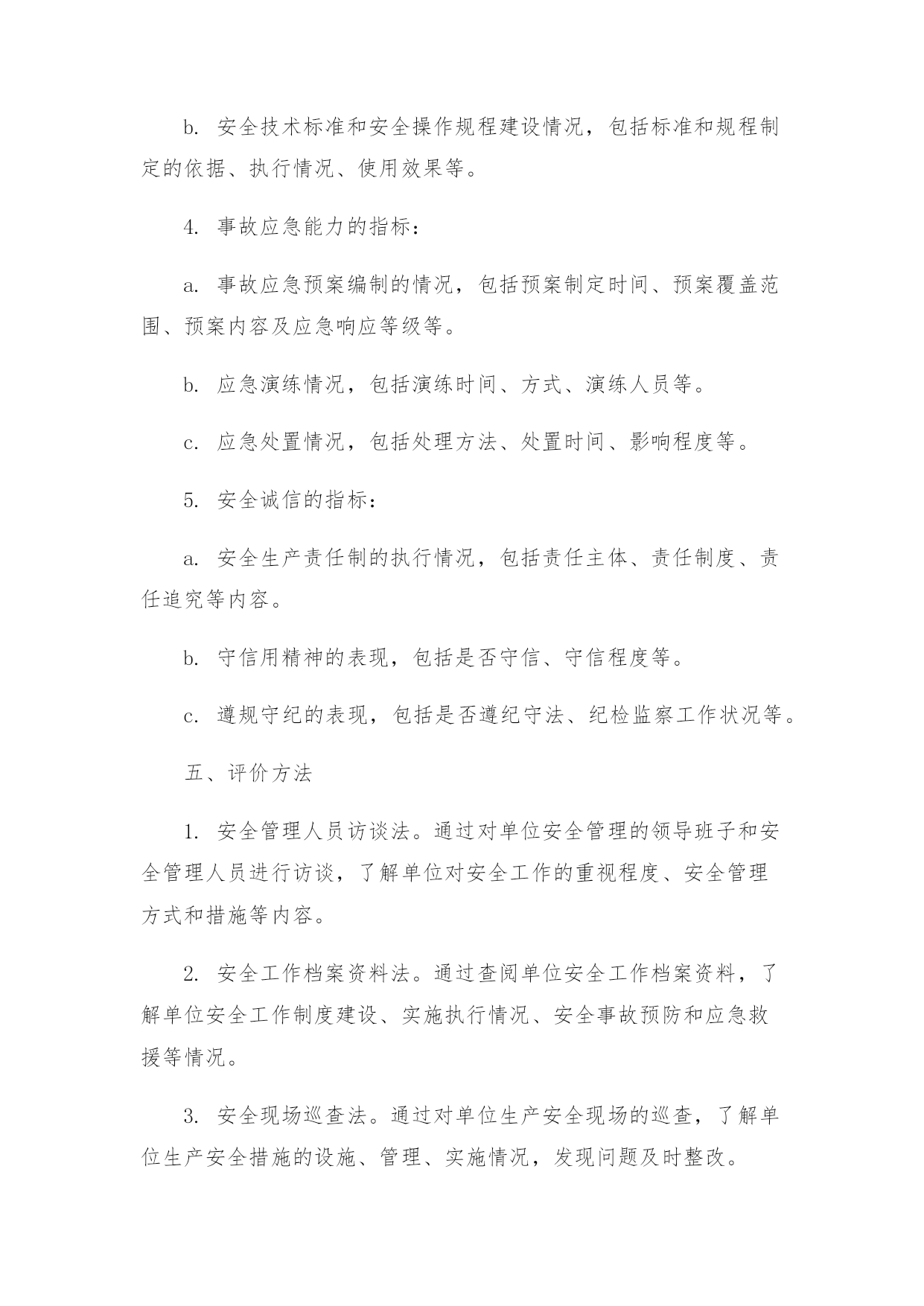 b. 安全技术标准和安全操作规程建设情况，包括标准和规程制定的依据、执行情况、使用效果等。

4. 事故应急能力的指标：

a. 事故应急预案编制的情况，包括预案制定时间、预案覆盖范围、预案内容及应急响应等级等。

b. 应急演练情况，包括演练时间、方式、演练人员等。

c. 应急处置情况，包括处理方法、处置时间、影响程度等。

5. 安全诚信的指标：

a. 安全生产责任制的执行情况，包括责任主体、责任制度、责任追究等内容。

b. 守信用精神的表现，包括是否守信、守信程度等。

c. 遵规守纪的表现，包括是否遵纪守法、纪检监察工作状况等。

五、评价方法

1. 安全管理人员访谈法。通过对单位安全管理的领导班子和安全管理人员进行访谈，了解单位对安全工作的重视程度、安全管理方式和措施等内容。

2. 安全工作档案资料法。通过查阅单位安全工作档案资料，了解单位安全工作制度建设、实施执行情况、安全事故预防和应急救援等情况。

3. 安全现场巡查法。通过对单位生产安全现场的巡查，了解单位生产安全措施的设施、管理、实施情况，发现问题及时整改。